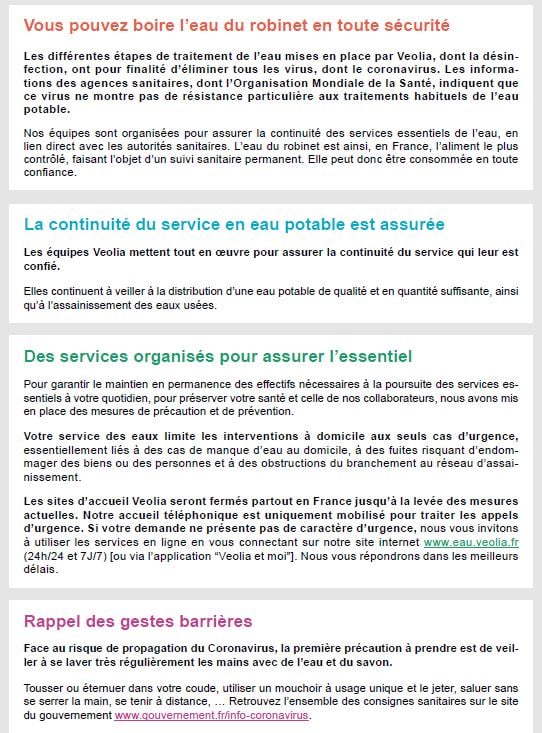 Vous pouvez boire l'eau du robinet en toute sécurité

Les différentes étapes de traitement de l'eau mises en place par Veolia, dont la désinfection, ont pour finalité d'éliminer tous les virus, dont le coronavirus. Les informations des agences sanitaires, dont l'Organisation Mondiale de la Santé, indiquent que ce virus ne montre pas de résistance particulière aux traitements habituels de l'eau potable.

Nos équipes sont organisées pour assurer la continuité des services essentiels de l'eau, en lien direct avec les autorités sanitaires. L'eau du robinet est ainsi, en France, l'aliment le plus contrôlé, faisant l'objet d'un suivi sanitaire permanent. Elle peut donc être consommée en toute confiance.

La continuité du service en eau potable est assurée

Les équipes Veolia mettent tout en œuvre pour assurer la continuité du service qui leur est confié.

Elles continuent à veiller à la distribution d'une eau potable de qualité et en quantité suffisante, ainsi qu'à l'assainissement des eaux usées.

Des services organisés pour assurer l'essentiel

Pour garantir le maintien en permanence des effectifs nécessaires à la poursuite des services essentiels à votre quotidien, pour préserver votre santé et celle de nos collaborateurs, nous avons mis en place des mesures de précaution et de prévention.

Votre service des eaux limite les interventions à domicile aux seuls cas d'urgence, essentiellement liés à des cas de manque d'eau au domicile, à des fuites risquant d'endommager des biens ou des personnes et à des obstructions du branchement au réseau d'assainissement.

Les sites d'accueil Veolia seront fermés partout en France jusqu'à la levée des mesures actuelles. Notre accueil téléphonique est uniquement mobilisé pour traiter les appels d'urgence. Si votre demande ne présente pas de caractère d'urgence, nous vous invitons à utiliser les services en ligne en vous connectant sur notre site internet www.eau.veolia.fr (24h/24 et 7J/7) [ou via l'application "Veolia et moi"]. Nous vous répondrons dans les meilleurs délais.

Rappel des gestes barrières

Face au risque de propagation du Coronavirus, la première précaution à prendre est de veiller à se laver très régulièrement les mains avec de l'eau et du savon.

Tousser ou éternuer dans votre coude, utiliser un mouchoir à usage unique et le jeter, saluer sans se serrer la main, se tenir à distance, … Retrouvez l'ensemble des consignes sanitaires sur le site du gouvernement www.gouvernement.fr/info-coronavirus.